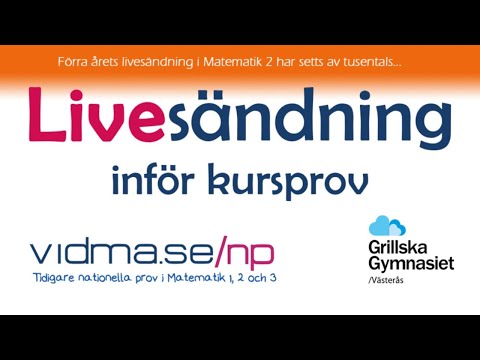 Förra årets livesändning i Matematik 2 har setts av tusentals...

Livesändning

inför kursprov

vidma.se/np

Tidigare nationella prov i Matematik 1, 2 och 3

Grillska Gymnasiet /Västerås